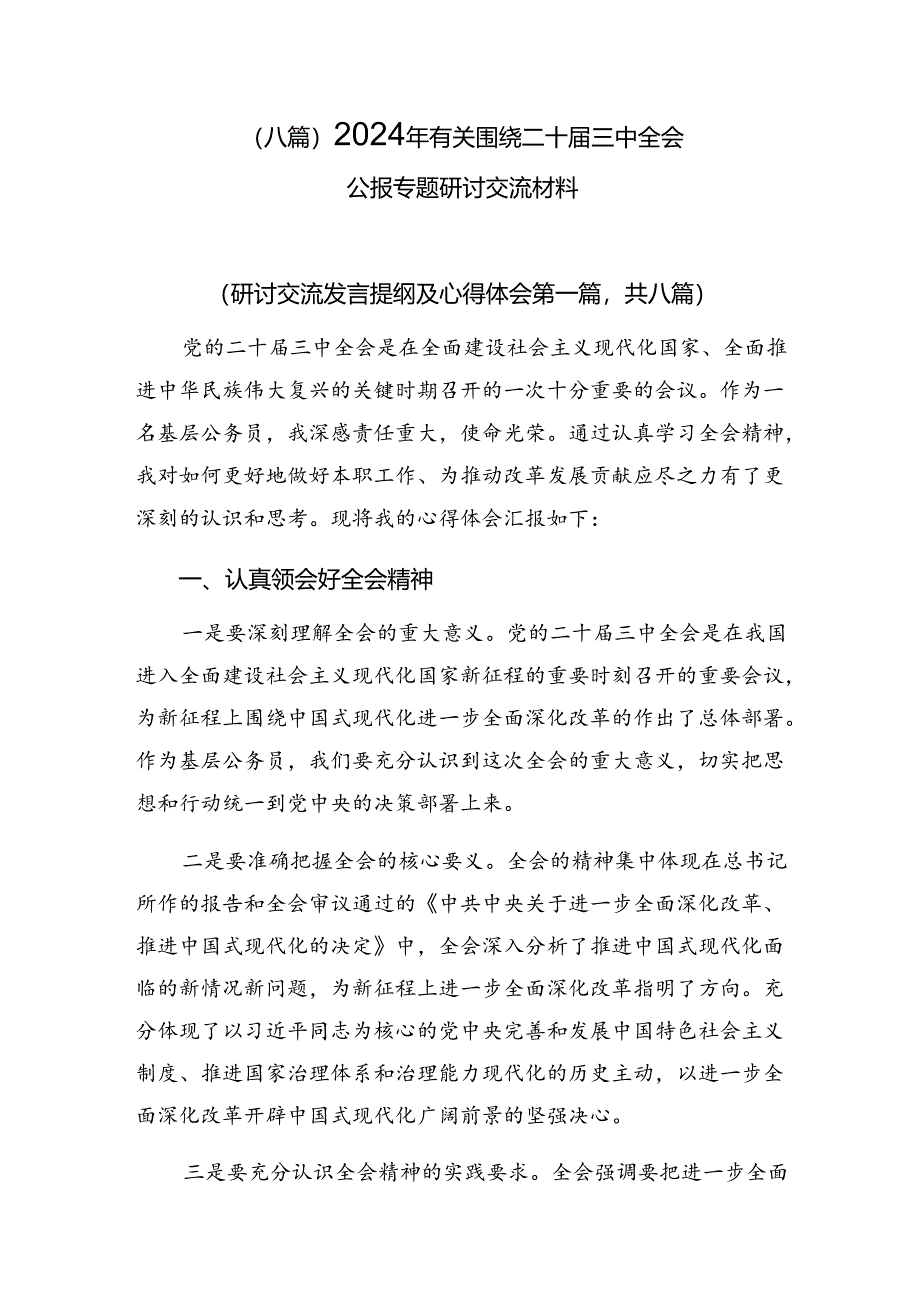 （八篇）2024年有关围绕二十届三中全会公报专题研讨交流材料

（研讨交流发言提纲及心得体会第一篇，共八篇）

党的二十届三中全会是在全面建设社会主义现代化国家、全面推进中华民族伟大复兴的关键时期召开的一次十分重要的会议。作为一名基层公务员，我深感责任重大，使命光荣。通过认真学习全会精神，我对如何更好地做好本职工作、为推动改革发展贡献应尽之力有了更深刻的认识和思考。现将我的心得体会汇报如下：

一、认真领会好全会精神

一是要深刻理解全会的重大意义。党的二十届三中全会是在我国进入全面建设社会主义现代化国家新征程的重要时刻召开的重要会议，为新征程上围绕中国式现代化进一步全面深化改革的作出了总体部署。作为基层公务员，我们要充分认识到这次全会的重大意义，切实把思想和行动统一到党中央的决策部署上来。

二是要准确把握全会的核心要义。全会的精神集中体现在总书记所作的报告和全会审议通过的《中共中央关于进一步全面深化改革、推进中国式现代化的决定》中，全会深入分析了推进中国式现代化面临的新情况新问题，为新征程上进一步全面深化改革指明了方向。充分体现了以习近平同志为核心的党中央完善和发展中国特色社会主义制度、推进国家治理体系和治理能力现代化的历史主动，以进一步全面深化改革开辟中国式现代化广阔前景的坚强决心。

三是要充分认识全会精神的实践要求。全会强调要把进一步全面